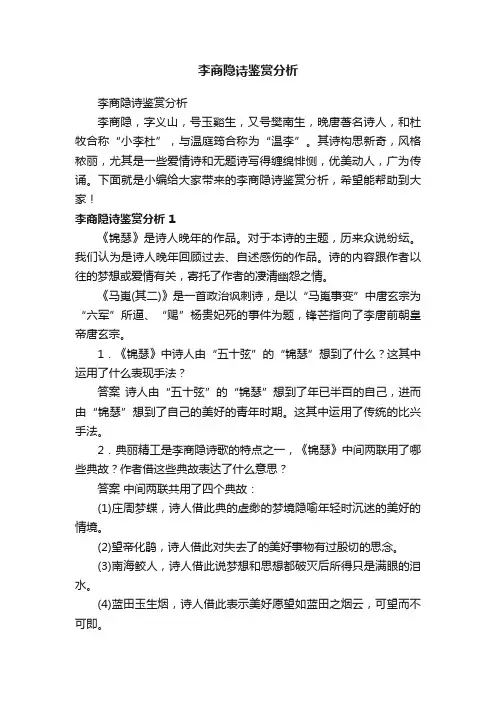 李商隐诗鉴赏分析

李商隐诗鉴赏分析

李商隐，字义山，号玉谿生，又号樊南生，晚唐著名诗人，和杜牧合称“小李杜”，与温庭筠合称为“温李”。其诗构思新奇，风格秾丽，尤其是一些爱情诗和无题诗写得缠绵悱恻，优美动人，广为传诵。下面就是小编给大家带来的李商隐诗鉴赏分析，希望能帮助到大家！

李商隐诗鉴赏分析 1

《锦瑟》是诗人晚年的作品。对于本诗的主题，历来众说纷纭。我们认为是诗人晚年回顾过去、自述感伤的作品。诗的内容跟作者以往的梦想或爱情有关，寄托了作者的凄清幽怨之情。

《马嵬(其二)》是一首政治讽刺诗，是以“马嵬事变”中唐玄宗为“六军”所逼、“赐”杨贵妃死的事件为题，锋芒指向了李唐前朝皇帝唐玄宗。

1．《锦瑟》中诗人由“五十弦”的“锦瑟”想到了什么？这其中运用了什么表现手法？

答案 诗人由“五十弦”的“锦瑟”想到了年已半百的自己，进而由“锦瑟”想到了自己的美好的青年时期。这其中运用了传统的比兴手法。

2．典丽精工是李商隐诗歌的特点之一，《锦瑟》中间两联用了哪些典故？作者借这些典故表达了什么意思？

答案 中间两联共用了四个典故：

(1)庄周梦蝶，诗人借此典的虚缈的梦境隐喻年轻时沉迷的美好的情境。

(2)望帝化鹃，诗人借此对失去了的美好事物有过殷切的思念。

(3)南海鲛人，诗人借此说梦想和思想都破灭后所得只是满眼的泪水。

(4)蓝田玉生烟，诗人借此表示美好愿望如蓝田之烟云，可望而不可即。